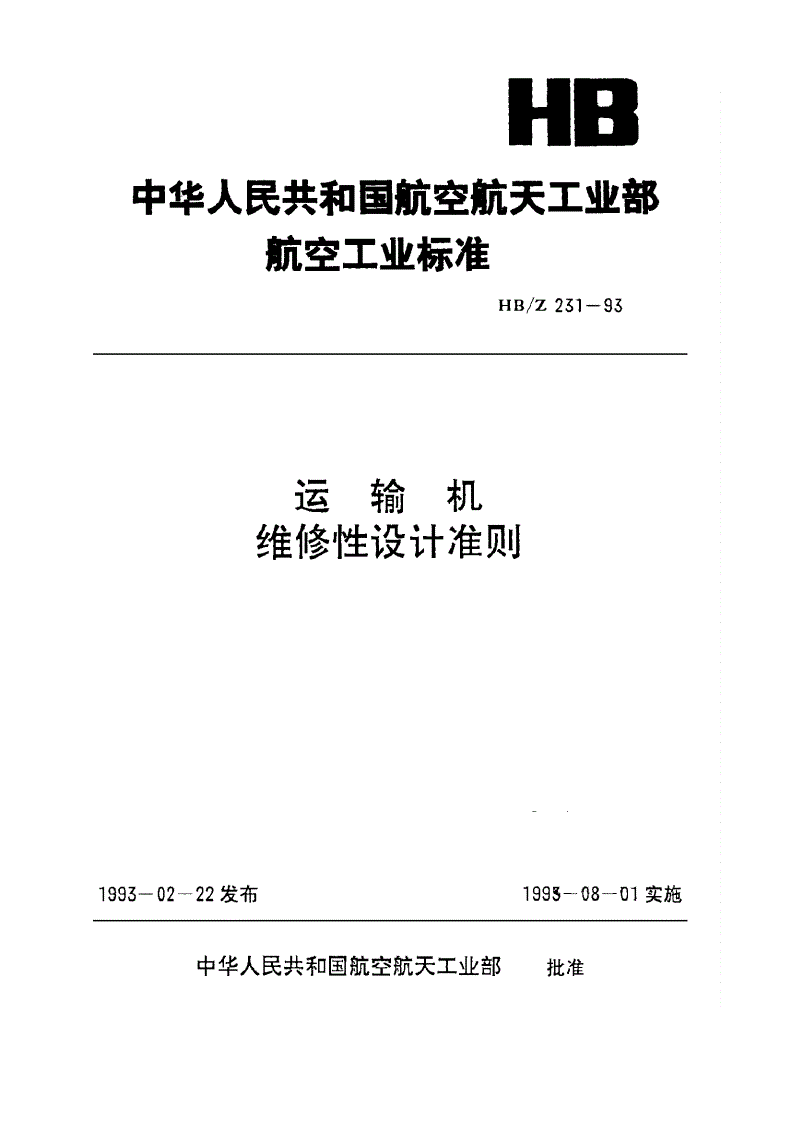 HB

中华人民共和国航空航天工业部
航空工业标准

HB/Z 231—93

运 输 机
维修性设计准则

1993—02—22发布

1993—08—01实施

中华人民共和国航空航天工业部 批准